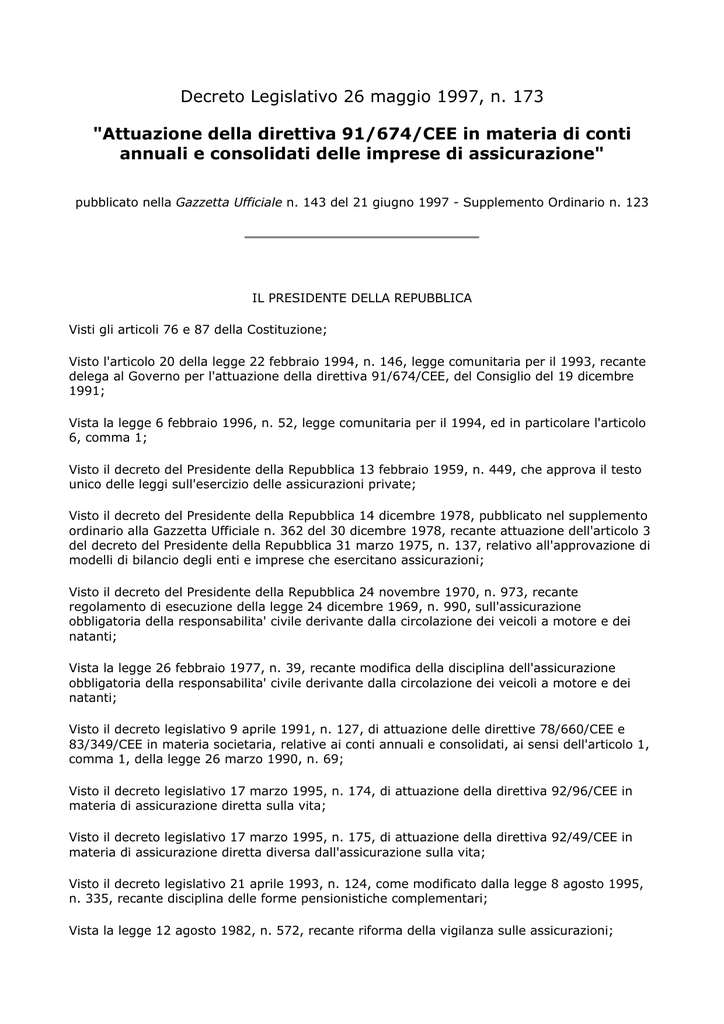 Decreto Legislativo 26 maggio 1997, n. 173

"Attuazione della direttiva 91/674/CEE in materia di conti annuali e consolidati delle imprese di assicurazione"

pubblicato nella Gazzetta Ufficiale n. 143 del 21 giugno 1997 - Supplemento Ordinario n. 123

IL PRESIDENTE DELLA REPUBBLICA

Visti gli articoli 76 e 87 della Costituzione;

Visto l'articolo 20 della legge 22 febbraio 1994, n. 146, legge comunitaria per il 1993, recante delega al Governo per l'attuazione della direttiva 91/674/CEE, del Consiglio del 19 dicembre 1991;

Vista la legge 6 febbraio 1996, n. 52, legge comunitaria per il 1994, ed in particolare l'articolo 6, comma 1;

Visto il decreto del Presidente della Repubblica 13 febbraio 1959, n. 449, che approva il testo unico delle leggi sull'esercizio delle assicurazioni private;

Visto il decreto del Presidente della Repubblica 14 dicembre 1978, pubblicato nel supplemento ordinario alla Gazzetta Ufficiale n. 362 del 30 dicembre 1978, recante attuazione dell'articolo 3 del decreto del Presidente della Repubblica 31 marzo 1975, n. 137, relativo all'approvazione di modelli di bilancio degli enti e imprese che esercitano assicurazioni;

Visto il decreto del Presidente della Repubblica 24 novembre 1970, n. 973, recante regolamento di esecuzione della legge 24 dicembre 1969, n. 990, sull'assicurazione obbligatoria della responsabilita' civile derivante dalla circolazione dei veicoli a motore e dei natanti;

Vista la legge 26 febbraio 1977, n. 39, recante modifica della disciplina dell'assicurazione obbligatoria della responsabilita' civile derivante dalla circolazione dei veicoli a motore e dei natanti;

Visto il decreto legislativo 9 aprile 1991, n. 127, di attuazione delle direttive 78/660/CEE e 83/349/CEE in materia societaria, relative ai conti annuali e consolidati, ai sensi dell'articolo 1, comma 1, della legge 26 marzo 1990, n. 69;

Visto il decreto legislativo 17 marzo 1995, n. 174, di attuazione della direttiva 92/96/CEE in materia di assicurazione diretta sulla vita;

Visto il decreto legislativo 17 marzo 1995, n. 175, di attuazione della direttiva 92/49/CEE in materia di assicurazione diretta diversa dall'assicurazione sulla vita;

Visto il decreto legislativo 21 aprile 1993, n. 124, come modificato dalla legge 8 agosto 1995, n. 335, recante disciplina delle forme pensionistiche complementari;

Vista la legge 12 agosto 1982, n. 572, recante riforma della vigilanza sulle assicurazioni;